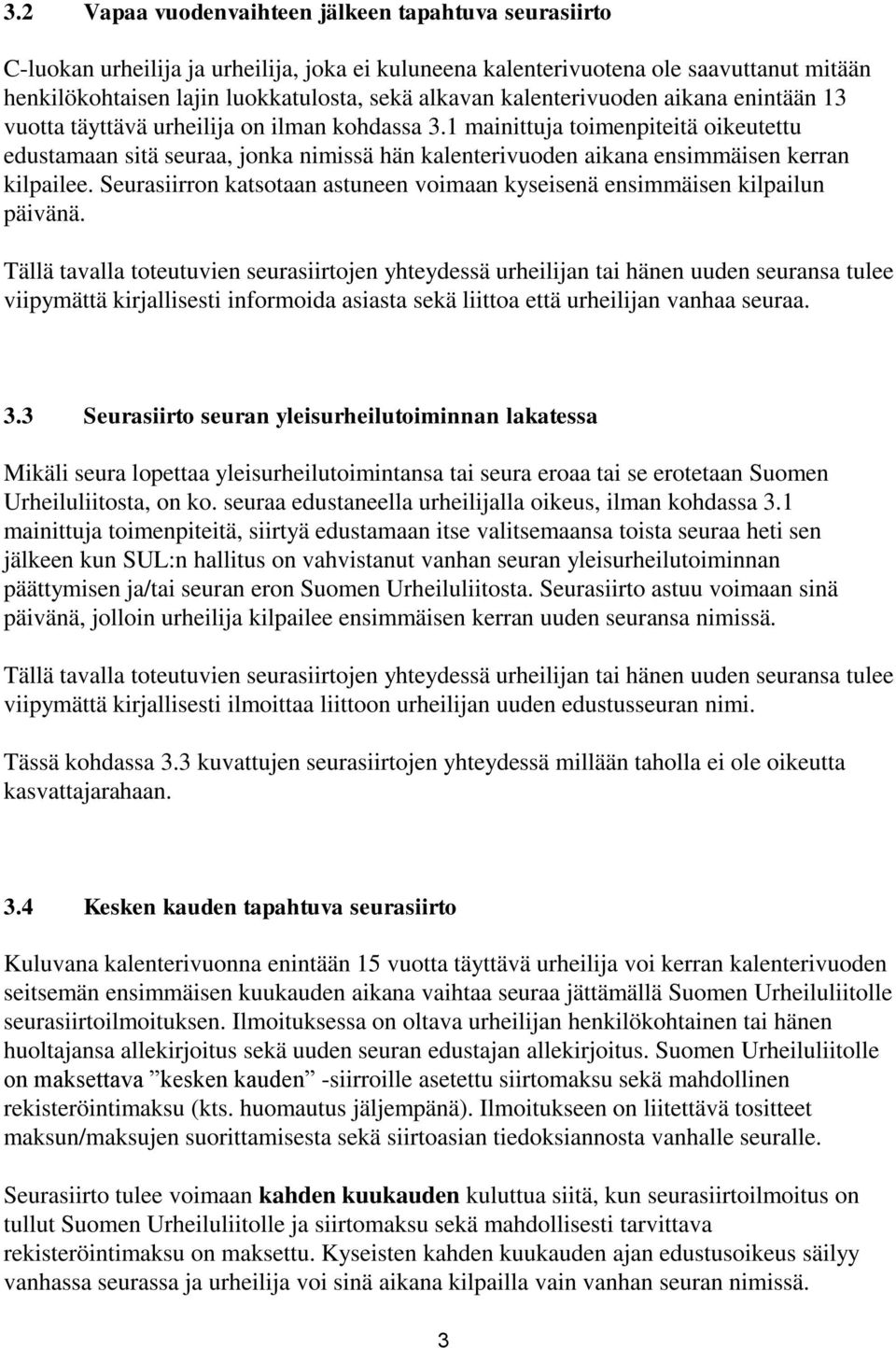 3.2 Vapaa vuodenvaihteen jälkeen tapahtuva seurasiirto

C-luokan urheilija ja urheilija, joka ei kuluneena kalenterivuotena ole saavuttanut mitään henkilökohtaisen lajin luokkatulosta, sekä alkavan kalenterivuoden aikana enintään 13 vuotta täyttävä urheilija on ilman kohdassa 3.1 mainittuja toimenpiteitä oikeutettu edustamaan sitä seuraa, jonka nimissä hän kalenterivuoden aikana ensimmäisen kerran kilpailee. Seurasiirron katsotaan astuneen voimaan kyseisenä ensimmäisen kilpailun päivänä.

Tällä tavalla toteutuvien seurasiirtojen yhteydessä urheilijan tai hänen uuden seuransa tulee viipymättä kirjallisesti informoida asiasta sekä liittoa että urheilijan vanhaa seuraa.

3.3 Seurasiirto seuran yleisurheilutoiminnan lakatessa

Mikäli seura lopettaa yleisurheilutoimintansa tai seura eroaa tai se erotetaan Suomen Urheiluliitosta, on ko. seuraa edustaneella urheilijalla oikeus, ilman kohdassa 3.1 mainittuja toimenpiteitä, siirtyä edustamaan itse valitsemaansa toista seuraa heti sen jälkeen kun SUL:n hallitus on vahvistanut vanhan seuran yleisurheilutoiminnan päättymisen ja/tai seuran eron Suomen Urheiluliitosta. Seurasiirto astuu voimaan sinä päivänä, jolloin urheilija kilpailee ensimmäisen kerran uuden seuransa nimissä.

Tällä tavalla toteutuvien seurasiirtojen yhteydessä urheilijan tai hänen uuden seuransa tulee viipymättä kirjallisesti ilmoittaa liittoon urheilijan uuden edustusseuran nimi.

Tässä kohdassa 3.3 kuvattujen seurasiirtojen yhteydessä millään taholla ei ole oikeutta kasvattajarahaan.

3.4 Kesken kauden tapahtuva seurasiirto

Kuluvana kalenterivuonna enintään 15 vuotta täyttävä urheilija voi kerran kalenterivuoden seitsemän ensimmäisen kuukauden aikana vaihtaa seuraa jättämällä Suomen Urheiluliitolle seurasiirtoilmoituksen. Ilmoituksessa on oltava urheilijan henkilökohtainen tai hänen huoltajansa allekirjoitus sekä uuden seuran edustajan allekirjoitus. Suomen Urheiluliitolle on maksettava ”kesken kauden” -siirroille asetettu siirtomaksu sekä mahdollinen rekisteröintimaksu (kts. huomautus jäljempänä). Ilmoitukseen on liitettävä tositteet maksun/maksujen suorittamisesta sekä siirtoasian tiedoksiannosta vanhalle seuralle.

Seurasiirto tulee voimaan kahden kuukauden kuluttua siitä, kun seurasiirtoilmoitus on tullut Suomen Urheiluliitolle ja siirtomaksu sekä mahdollisesti tarvittava rekisteröintimaksu on maksettu. Kyseisten kahden kuukauden ajan edustusoikeus säilyy vanhassa seurassa ja urheilija voi sinä aikana kilpailla vain vanhan seuran nimissä.

3